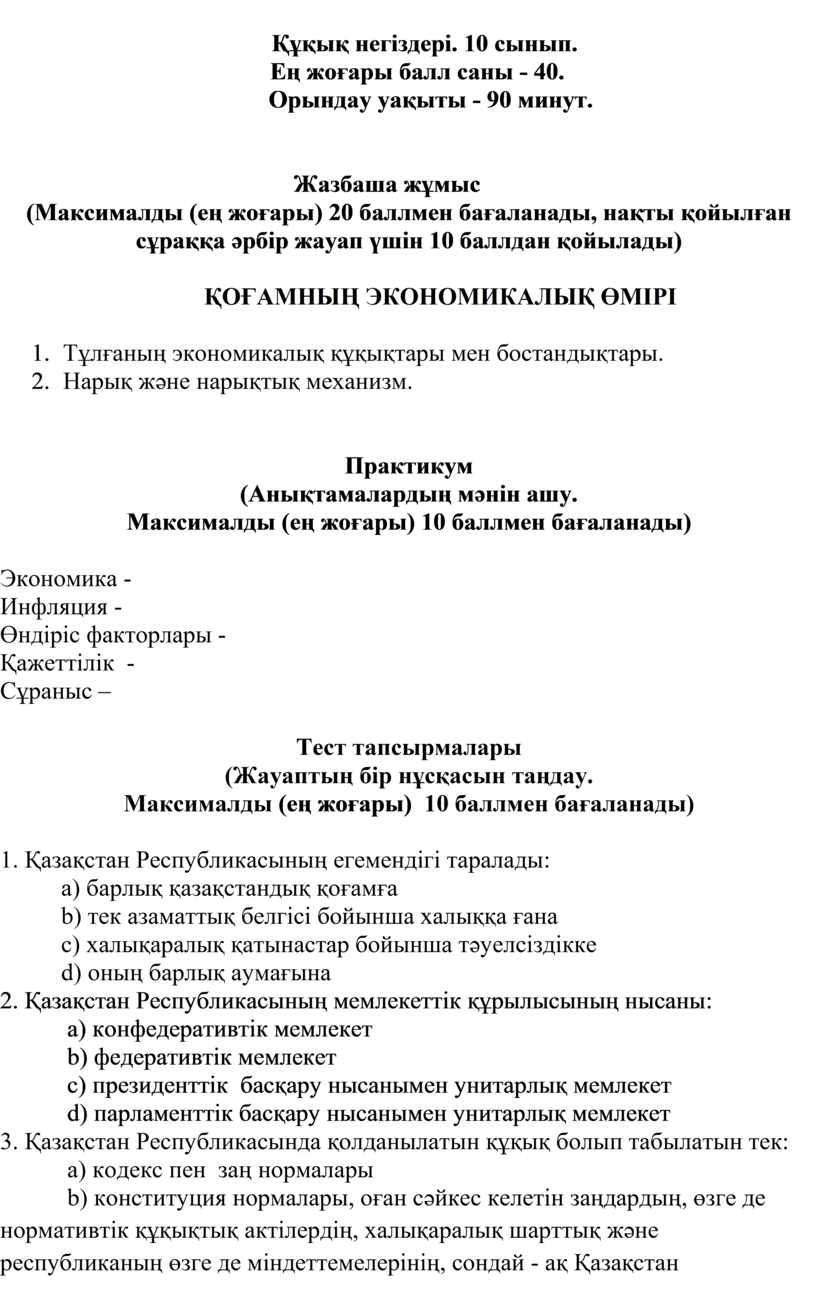 Құқық негіздері. 10 сынып.
Ең жоғары балл саны - 40.
Орындау уақыты - 90 минут.

Жазбаша жұмыс
(Максималды (ең жоғары) 20 баллмен бағаланады, нақты қойылған сұраққа әрбір жауап үшін 10 баллдан қойылады)

ҚОҒАМНЫҢ ЭКОНОМИКАЛЫҚ ӨМІРІ

1. Тұлғаның экономикалық құқықтары мен бостандықтары.
2. Нарық және нарықтық механизм.

Практикум
(Анықтамалардың мәнін ашу.
Максималды (ең жоғары) 10 баллмен бағаланады)

Экономика -
Инфляция -
Өндіріс факторлары -
Қажеттілік -
Сұраныс –

Тест тапсырмалары
(Жауаптың бір нұсқасын таңдау.
Максималды (ең жоғары) 10 баллмен бағаланады)

1. Қазақстан Республикасының егемендігі таралады:
a) барлық қазақстандық қоғамға
b) тек азаматтық белгісі бойынша халыққа ғана
c) халықаралық қатынастар бойынша тәуелсіздікке
d) оның барлық аумағына
2. Қазақстан Республикасының мемлекеттік құрылысының нысаны:
a) конфедеративтік мемлекет
b) федеративтік мемлекет
c) президенттік басқару нысанымен унитарлық мемлекет
d) парламенттік басқару нысанымен унитарлық мемлекет
3. Қазақстан Республикасында қолданылатын құқық болып табылатын тек:
a) кодекс пен заң нормалары
b) конституция нормалары, оған сәйкес келетін заңдардың, өзге де нормативтік құқықтық актілердің, халықаралық шарттық және республиканың өзге де міндеттемелерінің, сондай - ақ Қазақстан